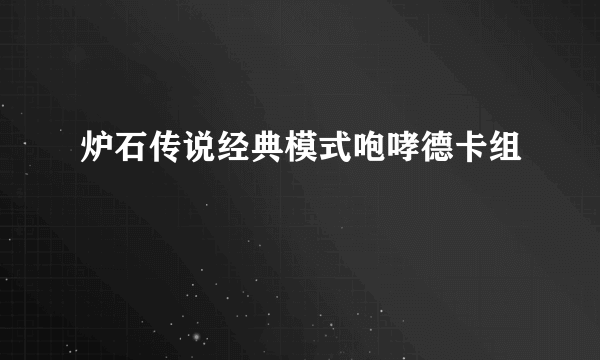 炉石传说经典模式咆哮德卡组